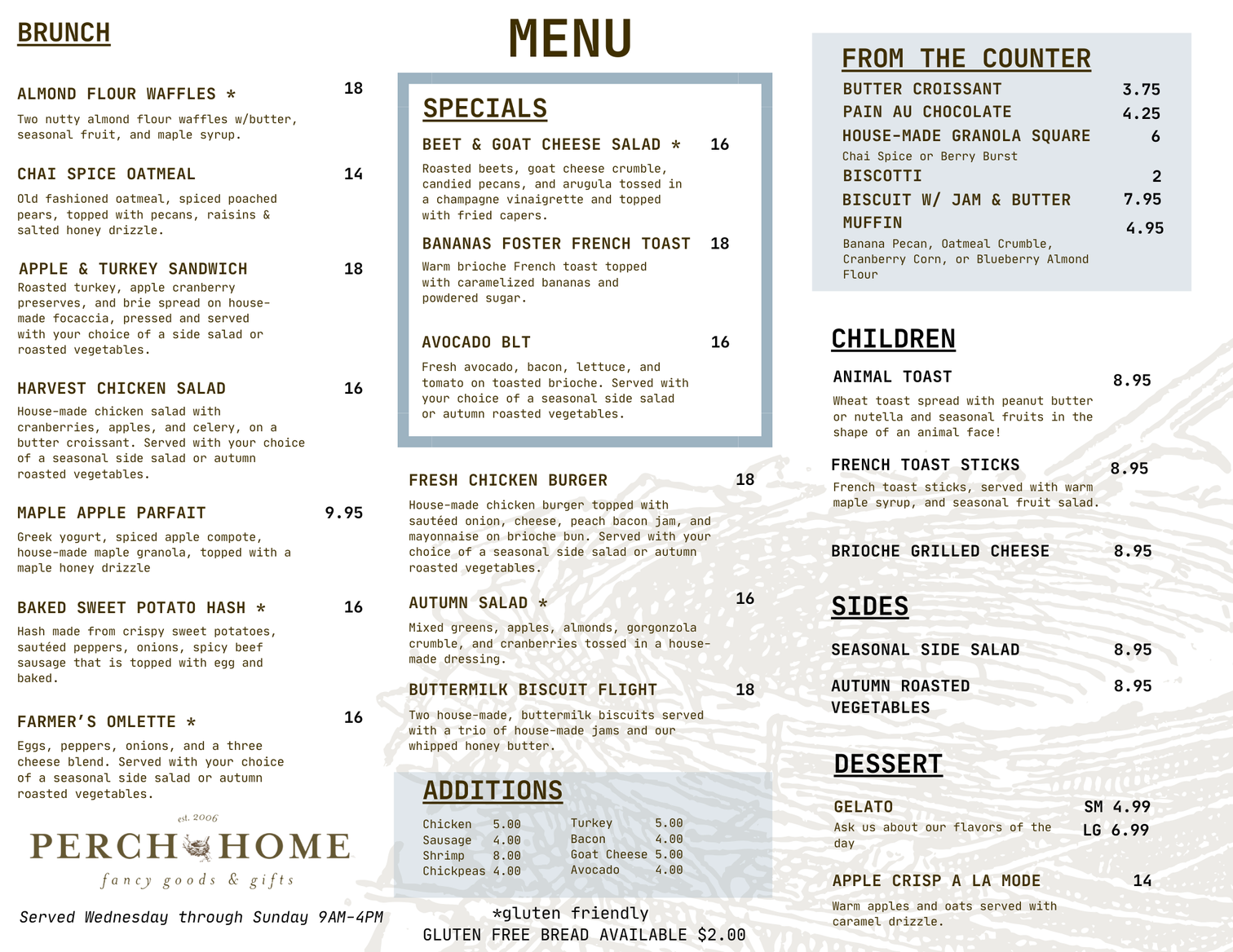 BRUNCH

ALMOND FLOUR WAFFLES * 18

Two nutty almond flour waffles w/butter, seasonal fruit, and maple syrup.

CHAI SPICE OATMEAL 14

Old fashioned oatmeal, spiced poached pears, topped with pecans, raisins & salted honey drizzle.

APPLE & TURKEY SANDWICH 18

Roasted turkey, apple cranberry preserves, and brie spread on house-made focaccia, pressed and served with your choice of a side salad or roasted vegetables.

HARVEST CHICKEN SALAD 16

House-made chicken salad with cranberries, apples, and celery, on a butter croissant. Served with your choice of a seasonal side salad or autumn roasted vegetables.

MAPLE APPLE PARFAIT 9.95

Greek yogurt, spiced apple compote, house-made maple granola, topped with a maple honey drizzle

BAKED SWEET POTATO HASH * 16

Hash made from crispy sweet potatoes, sautéed peppers, onions, spicy beef sausage that is topped with egg and baked.

FARMER'S OMLETTE * 16

Eggs, peppers, onions, and a three cheese blend. Served with your choice of a seasonal side salad or autumn roasted vegetables.

est. 2006
PERCH HOME
fancy goods & gifts

Served Wednesday through Sunday 9AM-4PM

MENU

SPECIALS

BEET & GOAT CHEESE SALAD * 16

Roasted beets, goat cheese crumble, candied pecans, and arugula tossed in a champagne vinaigrette and topped with fried capers.

BANANAS FOSTER FRENCH TOAST 18

Warm brioche French toast topped with caramelized bananas and powdered sugar.

AVOCADO BLT 16

Fresh avocado, bacon, lettuce, and tomato on toasted brioche. Served with your choice of a seasonal side salad or autumn roasted vegetables.

FRESH CHICKEN BURGER 18

House-made chicken burger topped with sautéed onion, cheese, peach bacon jam, and mayonnaise on brioche bun. Served with your choice of a seasonal side salad or autumn roasted vegetables.

AUTUMN SALAD * 16

Mixed greens, apples, almonds, gorgonzola crumble, and cranberries tossed in a house-made dressing.

BUTTERMILK BISCUIT FLIGHT 18

Two house-made, buttermilk biscuits served with a trio of house-made jams and our whipped honey butter.

ADDITIONS

| Chicken | 5.00 | Turkey | 5.00 |
|---|---|---|---|
| Sausage | 4.00 | Bacon | 4.00 |
| Shrimp | 8.00 | Goat Cheese | 5.00 |
| Chickpeas | 4.00 | Avocado | 4.00 |

*gluten friendly
GLUTEN FREE BREAD AVAILABLE $2.00

FROM THE COUNTER

BUTTER CROISSANT 3.75
PAIN AU CHOCOLATE 4.25
HOUSE-MADE GRANOLA SQUARE 6
Chai Spice or Berry Burst
BISCOTTI 2
BISCUIT W/ JAM & BUTTER 7.95
MUFFIN 4.95
Banana Pecan, Oatmeal Crumble, Cranberry Corn, or Blueberry Almond Flour

CHILDREN

ANIMAL TOAST 8.95

Wheat toast spread with peanut butter or nutella and seasonal fruits in the shape of an animal face!

FRENCH TOAST STICKS 8.95

French toast sticks, served with warm maple syrup, and seasonal fruit salad.

BRIOCHE GRILLED CHEESE 8.95

SIDES

SEASONAL SIDE SALAD 8.95

AUTUMN ROASTED VEGETABLES 8.95

DESSERT

GELATO SM 4.99 LG 6.99
Ask us about our flavors of the day

APPLE CRISP A LA MODE 14

Warm apples and oats served with caramel drizzle.